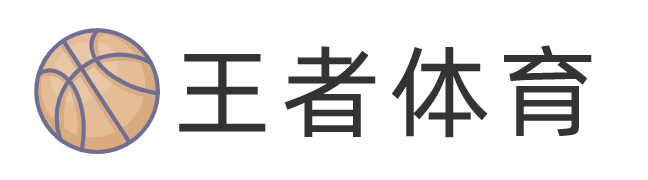 王者体育